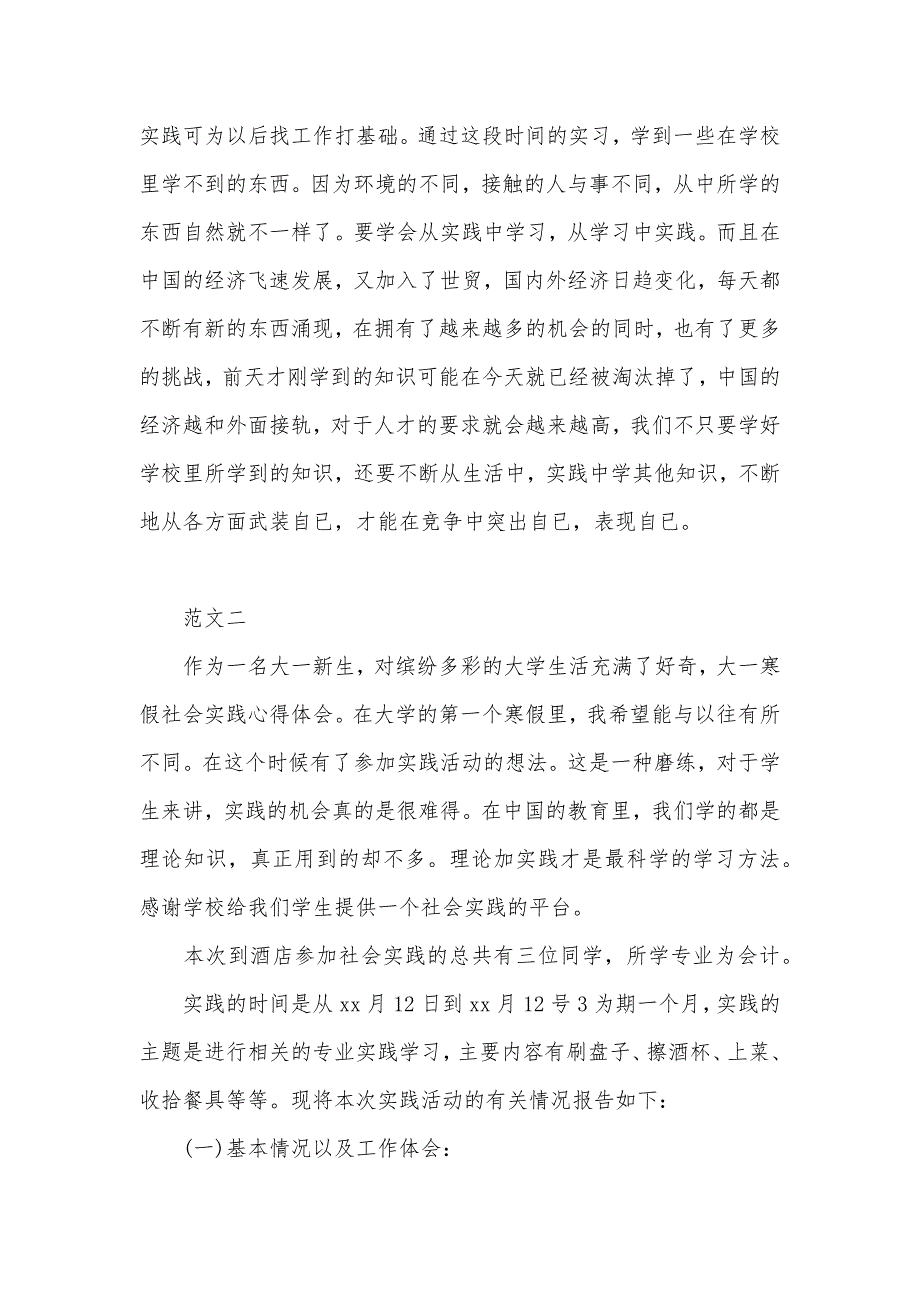 实践可为以后找工作打基础。通过这段时间的实习，学到一些在学校里学不到的东西。因为环境的不同，接触的人与事不同，从中所学的东西自然就不一样了。要学会从实践中学习，从学习中实践。而且在中国的经济飞速发展，又加入了世贸，国内外经济日趋变化，每天都不断有新的东西涌现，在拥有了越来越多的机会的同时，也有了更多的挑战，前天才刚学到的知识可能在今天就已经被淘汰掉了，中国的经济越和外面接轨，对于人才的要求就会越来越高，我们不只要学好学校里所学到的知识，还要不断从生活中，实践中学其他知识，不断地从各方面武装自已，才能在竞争中突出自已，表现自已。

范文二

作为一名大一新生，对缤纷多彩的大学生活充满了好奇，大一寒假社会实践心得体会。在大学的第一个寒假里，我希望能与以往有所不同。在这个时候有了参加实践活动的想法。这是一种磨练，对于学生来讲，实践的机会真的是很难得。在中国的教育里，我们学的都是理论知识，真正用到的却不多。理论加实践才是最科学的学习方法。感谢学校给我们学生提供一个社会实践的平台。

本次到酒店参加社会实践的总共有三位同学，所学专业为会计。

实践的时间是从 xx 月 12 日到 xx 月 12 号 3 为期一个月，实践的主题是进行相关的专业实践学习，主要内容有刷盘子、擦酒杯、上菜、收拾餐具等等。现将本次实践活动的有关情况报告如下：

(一)基本情况以及工作体会：